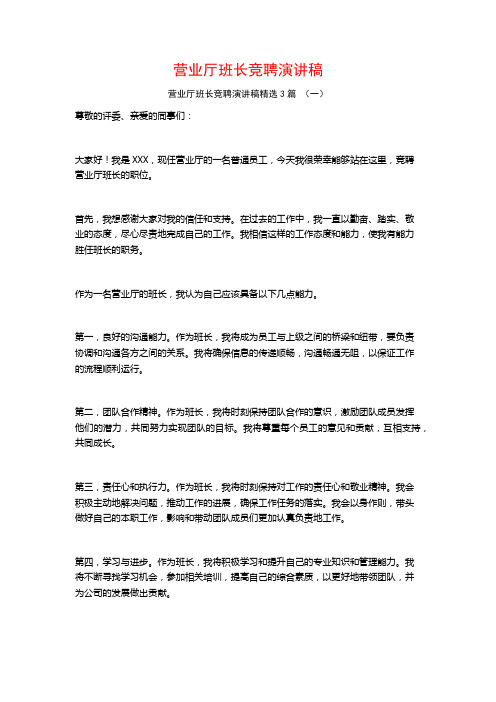 营业厅班长竞聘演讲稿

营业厅班长竞聘演讲稿精选 3 篇 （一）

尊敬的评委、亲爱的同事们：

大家好！我是 XXX，现任营业厅的一名普通员工，今天我很荣幸能够站在这里，竞聘营业厅班长的职位。

首先，我想感谢大家对我的信任和支持。在过去的工作中，我一直以勤奋、踏实、敬业的态度，尽心尽责地完成自己的工作。我相信这样的工作态度和能力，使我有能力胜任班长的职务。

作为一名营业厅的班长，我认为自己应该具备以下几点能力。

第一，良好的沟通能力。作为班长，我将成为员工与上级之间的桥梁和纽带，要负责协调和沟通各方之间的关系。我将确保信息的传递顺畅，沟通畅通无阻，以保证工作的流程顺利运行。

第二，团队合作精神。作为班长，我将时刻保持团队合作的意识，激励团队成员发挥他们的潜力，共同努力实现团队的目标。我将尊重每个员工的意见和贡献，互相支持，共同成长。

第三，责任心和执行力。作为班长，我将时刻保持对工作的责任心和敬业精神。我会积极主动地解决问题，推动工作的进展，确保工作任务的落实。我会以身作则，带头做好自己的本职工作，影响和带动团队成员们更加认真负责地工作。

第四，学习与进步。作为班长，我将积极学习和提升自己的专业知识和管理能力。我将不断寻找学习机会，参加相关培训，提高自己的综合素质，以更好地带领团队，并为公司的发展做出贡献。